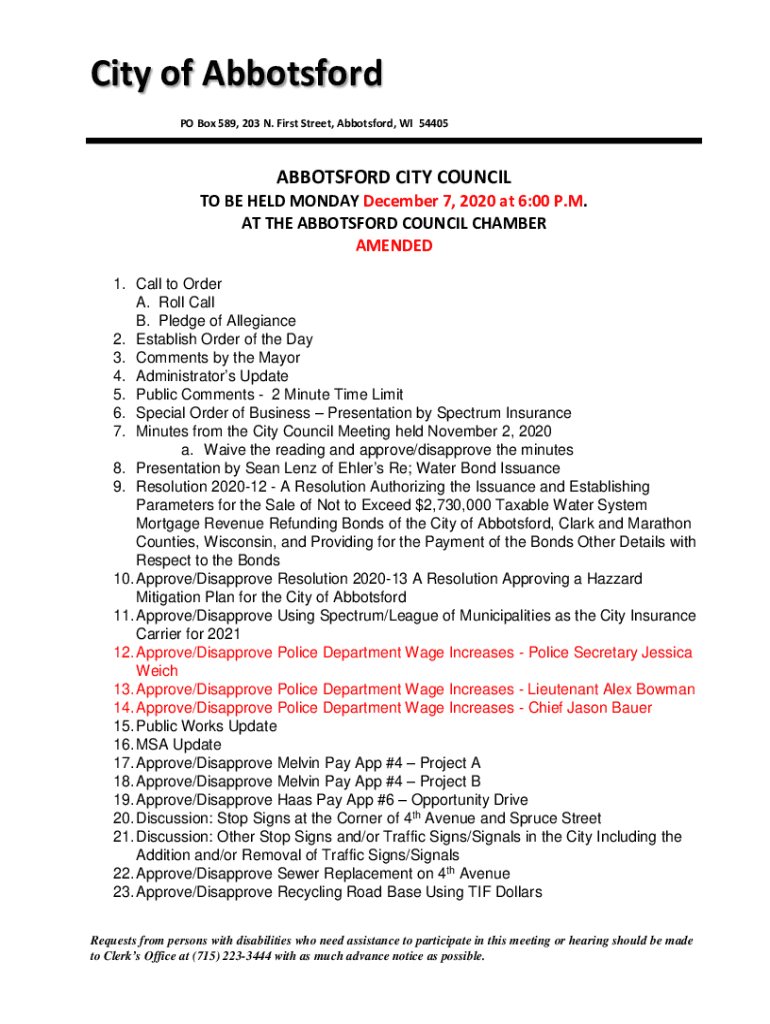 City of Abbotsford

PO Box 589, 203 N. First Street, Abbotsford, WI 54405

ABBOTSFORD CITY COUNCIL
TO BE HELD MONDAY December 7, 2020 at 6:00 P.M.
AT THE ABBOTSFORD COUNCIL CHAMBER
AMENDED

1. Call to Order
A. Roll Call
B. Pledge of Allegiance
2. Establish Order of the Day
3. Comments by the Mayor
4. Administrator's Update
5. Public Comments - 2 Minute Time Limit
6. Special Order of Business – Presentation by Spectrum Insurance
7. Minutes from the City Council Meeting held November 2, 2020
a. Waive the reading and approve/disapprove the minutes
8. Presentation by Sean Lenz of Ehler's Re; Water Bond Issuance
9. Resolution 2020-12 - A Resolution Authorizing the Issuance and Establishing Parameters for the Sale of Not to Exceed $2,730,000 Taxable Water System Mortgage Revenue Refunding Bonds of the City of Abbotsford, Clark and Marathon Counties, Wisconsin, and Providing for the Payment of the Bonds Other Details with Respect to the Bonds
10. Approve/Disapprove Resolution 2020-13 A Resolution Approving a Hazzard Mitigation Plan for the City of Abbotsford
11. Approve/Disapprove Using Spectrum/League of Municipalities as the City Insurance Carrier for 2021
12. Approve/Disapprove Police Department Wage Increases - Police Secretary Jessica Weich
13. Approve/Disapprove Police Department Wage Increases - Lieutenant Alex Bowman
14. Approve/Disapprove Police Department Wage Increases - Chief Jason Bauer
15. Public Works Update
16. MSA Update
17. Approve/Disapprove Melvin Pay App #4 – Project A
18. Approve/Disapprove Melvin Pay App #4 – Project B
19. Approve/Disapprove Haas Pay App #6 – Opportunity Drive
20. Discussion: Stop Signs at the Corner of 4$^{th}$ Avenue and Spruce Street
21. Discussion: Other Stop Signs and/or Traffic Signs/Signals in the City Including the Addition and/or Removal of Traffic Signs/Signals
22. Approve/Disapprove Sewer Replacement on 4$^{th}$ Avenue
23. Approve/Disapprove Recycling Road Base Using TIF Dollars

Requests from persons with disabilities who need assistance to participate in this meeting or hearing should be made to Clerk's Office at (715) 223-3444 with as much advance notice as possible.